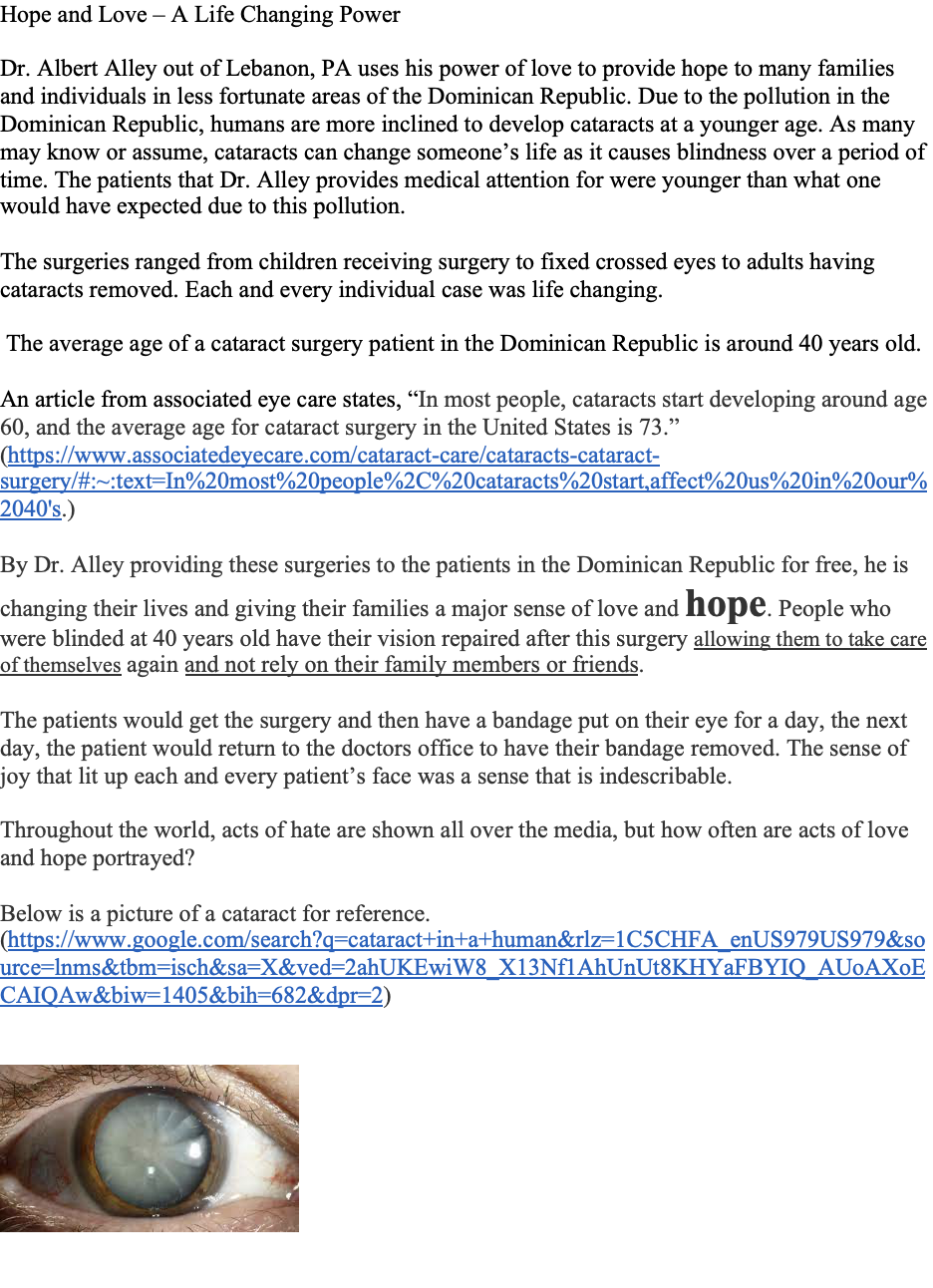 Hope and Love – A Life Changing Power

Dr. Albert Alley out of Lebanon, PA uses his power of love to provide hope to many families and individuals in less fortunate areas of the Dominican Republic. Due to the pollution in the Dominican Republic, humans are more inclined to develop cataracts at a younger age. As many may know or assume, cataracts can change someone's life as it causes blindness over a period of time. The patients that Dr. Alley provides medical attention for were younger than what one would have expected due to this pollution.

The surgeries ranged from children receiving surgery to fixed crossed eyes to adults having cataracts removed. Each and every individual case was life changing.

The average age of a cataract surgery patient in the Dominican Republic is around 40 years old.

An article from associated eye care states, "In most people, cataracts start developing around age 60, and the average age for cataract surgery in the United States is 73." (https://www.associatedeyecare.com/cataract-care/cataracts-cataract-surgery/#:~:text=In%20most%20people%2C%20cataracts%20start,affect%20us%20in%20our%2040's.)

By Dr. Alley providing these surgeries to the patients in the Dominican Republic for free, he is changing their lives and giving their families a major sense of love and hope. People who were blinded at 40 years old have their vision repaired after this surgery allowing them to take care of themselves again and not rely on their family members or friends.

The patients would get the surgery and then have a bandage put on their eye for a day, the next day, the patient would return to the doctors office to have their bandage removed. The sense of joy that lit up each and every patient's face was a sense that is indescribable.

Throughout the world, acts of hate are shown all over the media, but how often are acts of love and hope portrayed?

Below is a picture of a cataract for reference. (https://www.google.com/search?q=cataract+in+a+human&rlz=1C5CHFA_enUS979US979&source=lnms&tbm=isch&sa=X&ved=2ahUKEwiW8_X13Nf1AhUnUt8KHYaFBYIQ_AUoAXoECAIQAw&biw=1405&bih=682&dpr=2)